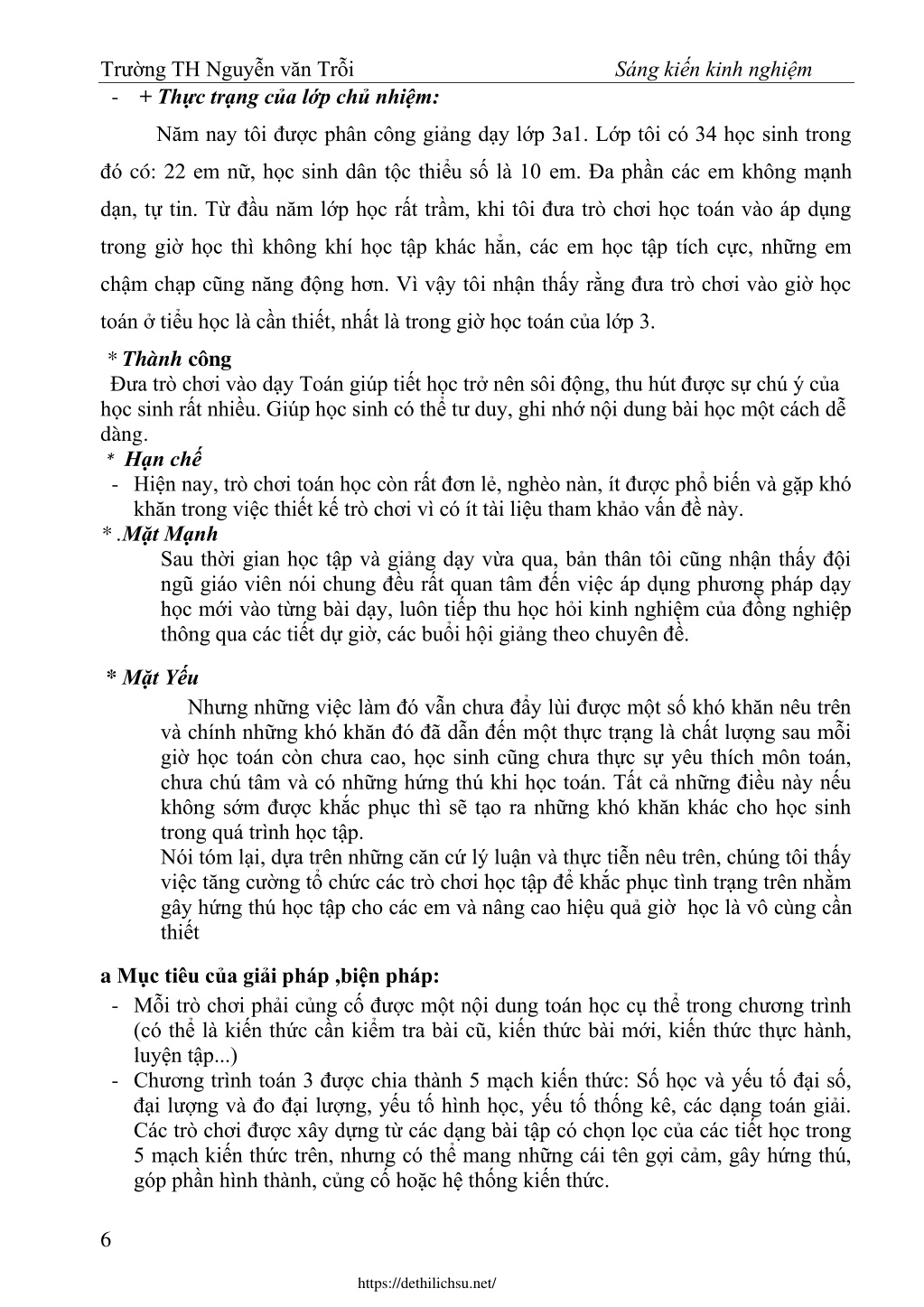 Trường TH Nguyễn văn Trỗi Sáng kiến kinh nghiệm

- + Thực trạng của lớp chủ nhiệm:

Năm nay tôi được phân công giảng dạy lớp 3a1. Lớp tôi có 34 học sinh trong đó có: 22 em nữ, học sinh dân tộc thiểu số là 10 em. Đa phần các em không mạnh dạn, tự tin. Từ đầu năm lớp học rất trầm, khi tôi đưa trò chơi học toán vào áp dụng trong giờ học thì không khí học tập khác hẳn, các em học tập tích cực, những em chậm chạp cũng năng động hơn. Vì vậy tôi nhận thấy rằng đưa trò chơi vào giờ học toán ở tiểu học là cần thiết, nhất là trong giờ học toán của lớp 3.

* Thành công

Đưa trò chơi vào dạy Toán giúp tiết học trở nên sôi động, thu hút được sự chú ý của học sinh rất nhiều. Giúp học sinh có thể tư duy, ghi nhớ nội dung bài học một cách dễ dàng.

* Hạn chế

- Hiện nay, trò chơi toán học còn rất đơn lẻ, nghèo nàn, ít được phổ biến và gặp khó khăn trong việc thiết kế trò chơi vì có ít tài liệu tham khảo vấn đề này.

* .Mặt Mạnh

Sau thời gian học tập và giảng dạy vừa qua, bản thân tôi cũng nhận thấy đội ngũ giáo viên nói chung đều rất quan tâm đến việc áp dụng phương pháp dạy học mới vào từng bài dạy, luôn tiếp thu học hỏi kinh nghiệm của đồng nghiệp thông qua các tiết dự giờ, các buổi hội giảng theo chuyên đề.

* Mặt Yếu

Nhưng những việc làm đó vẫn chưa đẩy lùi được một số khó khăn nêu trên và chính những khó khăn đó đã dẫn đến một thực trạng là chất lượng sau mỗi giờ học toán còn chưa cao, học sinh cũng chưa thực sự yêu thích môn toán, chưa chú tâm và có những hứng thú khi học toán. Tất cả những điều này nếu không sớm được khắc phục thì sẽ tạo ra những khó khăn khác cho học sinh trong quá trình học tập.

Nói tóm lại, dựa trên những căn cứ lý luận và thực tiễn nêu trên, chúng tôi thấy việc tăng cường tổ chức các trò chơi học tập để khắc phục tình trạng trên nhằm gây hứng thú học tập cho các em và nâng cao hiệu quả giờ học là vô cùng cần thiết

a Mục tiêu của giải pháp ,biện pháp:

- Mỗi trò chơi phải củng cố được một nội dung toán học cụ thể trong chương trình (có thể là kiến thức cần kiểm tra bài cũ, kiến thức bài mới, kiến thức thực hành, luyện tập...)
- Chương trình toán 3 được chia thành 5 mạch kiến thức: Số học và yếu tố đại số, đại lượng và đo đại lượng, yếu tố hình học, yếu tố thống kê, các dạng toán giải. Các trò chơi được xây dựng từ các dạng bài tập có chọn lọc của các tiết học trong 5 mạch kiến thức trên, nhưng có thể mang những cái tên gợi cảm, gây hứng thú, góp phần hình thành, củng cố hoặc hệ thống kiến thức.

6

https://dethilichsu.net/